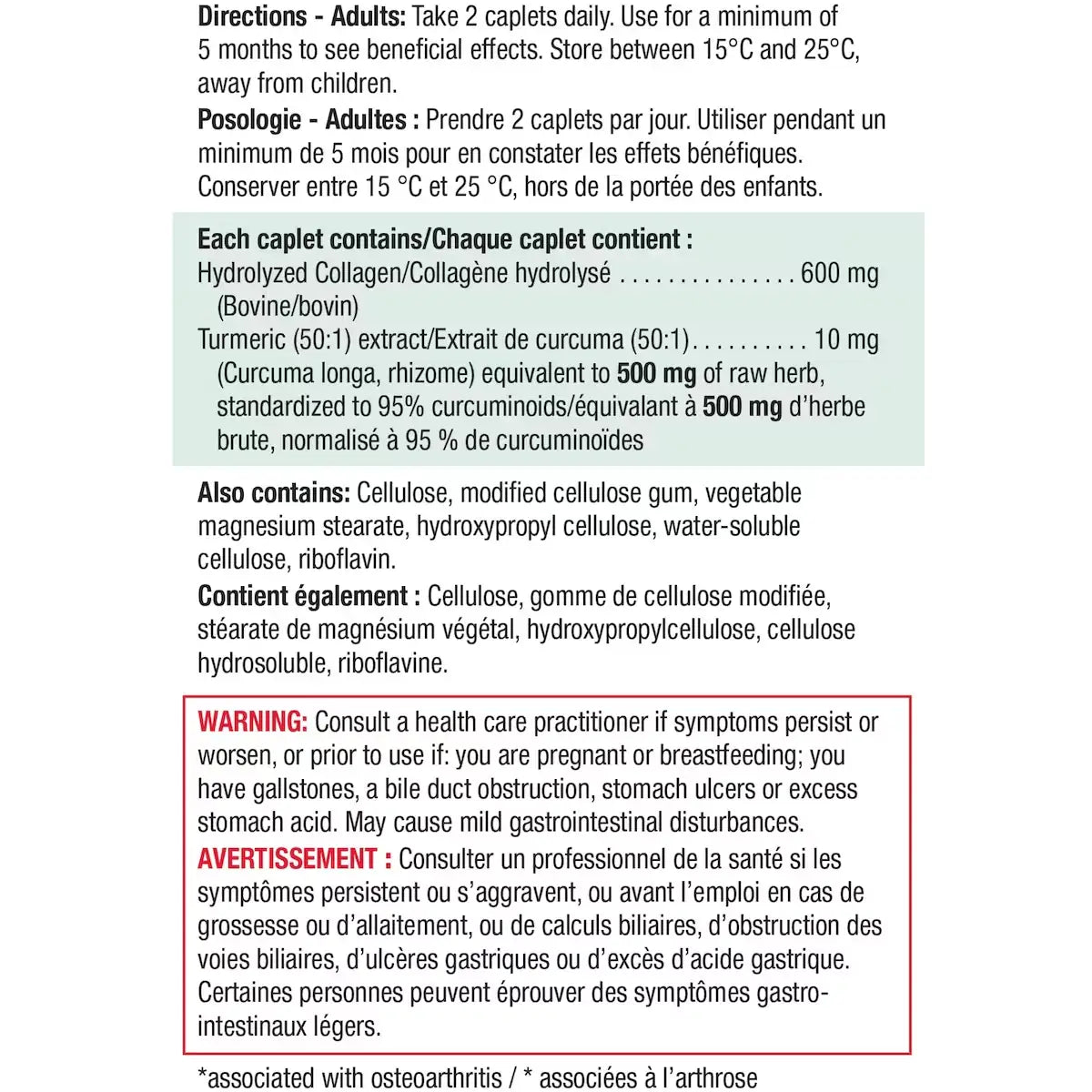 Directions - Adults: Take 2 caplets daily. Use for a minimum of 5 months to see beneficial effects. Store between 15°C and 25°C, away from children.

Posologie - Adultes : Prendre 2 caplets par jour. Utiliser pendant un minimum de 5 mois pour en constater les effets bénéfiques. Conserver entre 15 °C et 25 °C, hors de la portée des enfants.

Each caplet contains/Chaque caplet contient :
Hydrolyzed Collagen/Collagène hydrolysé 600 mg
(Bovine/bovin)
Turmeric (50:1) extract/Extrait de curcuma (50:1) 10 mg
(Curcuma longa, rhizome) equivalent to 500 mg of raw herb, standardized to 95% curcuminoids/équivalant à 500 mg d'herbe brute, normalisé à 95 % de curcuminoïdes

Also contains: Cellulose, modified cellulose gum, vegetable magnesium stearate, hydroxypropyl cellulose, water-soluble cellulose, riboflavin.

Contient également : Cellulose, gomme de cellulose modifiée, stéarate de magnésium végétal, hydroxypropylcellulose, cellulose hydrosoluble, riboflavine.

WARNING: Consult a health care practitioner if symptoms persist or worsen, or prior to use if: you are pregnant or breastfeeding; you have gallstones, a bile duct obstruction, stomach ulcers or excess stomach acid. May cause mild gastrointestinal disturbances.

AVERTISSEMENT : Consulter un professionnel de la santé si les symptômes persistent ou s'aggravent, ou avant l'emploi en cas de grossesse ou d'allaitement, ou de calculs biliaires, d'obstruction des voies biliaires, d'ulcères gastriques ou d'excès d'acide gastrique. Certaines personnes peuvent éprouver des symptômes gastro-intestinaux légers.

*associated with osteoarthritis / * associées à l'arthrose